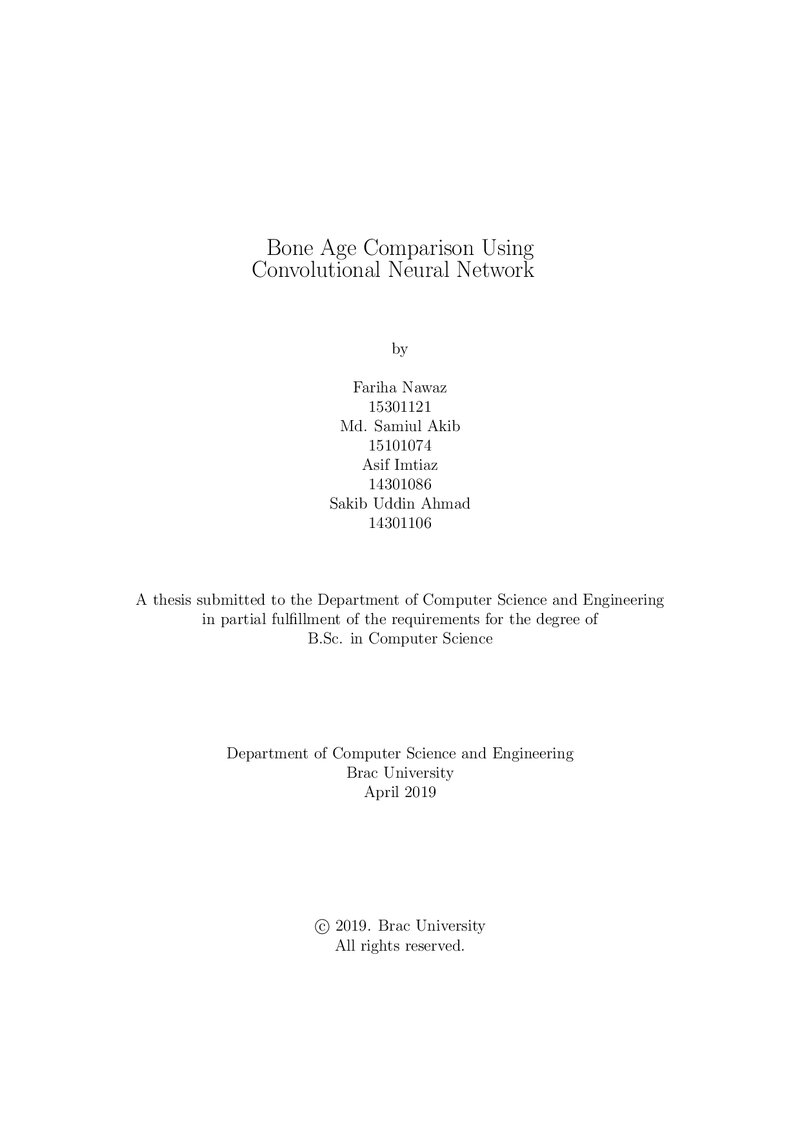 Bone Age Comparison Using
Convolutional Neural Network

by

Fariha Nawaz
15301121
Md. Samiul Akib
15101074
Asif Imtiaz
14301086
Sakib Uddin Ahmad
14301106

A thesis submitted to the Department of Computer Science and Engineering in partial fulfillment of the requirements for the degree of B.Sc. in Computer Science

Department of Computer Science and Engineering
Brac University
April 2019

© 2019. Brac University
All rights reserved.